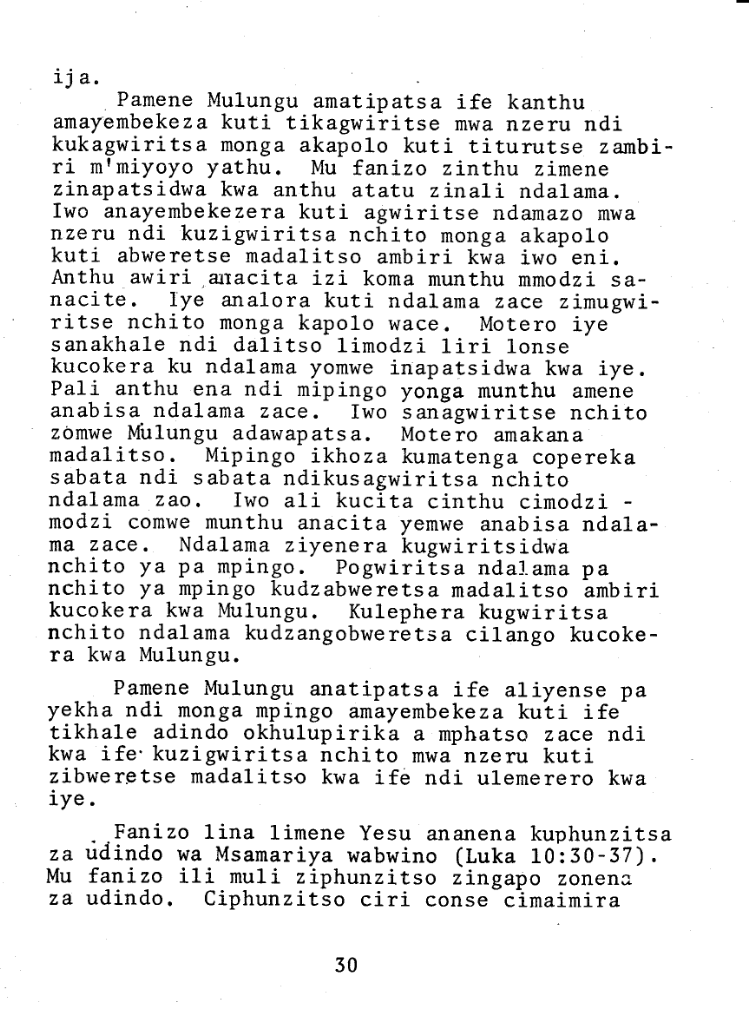 ija.

Pamene Mulungu amatipatsa ife kanthu amayembekeza kuti tikagwiritse mwa nzeru ndi kukagwiritsa monga akapolo kuti titurutse zambiri m'miyoyo yathu. Mu fanizo zinthu zimene zinapatsidwa kwa anthu atatu zinali ndalama. Iwo anayembekezera kuti agwiritse ndamazo mwa nzeru ndi kuzigwiritsa nchito monga akapolo kuti abweretse madalitso ambiri kwa iwo eni. Anthu awiri anacita izi koma munthu mmodzi sanacite. Iye analora kuti ndalama zace zimugwiritse nchito monga kapolo wace. Motero iye sanakhale ndi dalitso limodzi liri lonse kucokera ku ndalama yomwe inapatsidwa kwa iye. Pali anthu ena ndi mipingo yonga munthu amene anabisa ndalama zace. Iwo sanagwiritse nchito zomwe Mulungu adawapatsa. Motero amakana madalitso. Mipingo ikhoza kumatenga copereka sabata ndi sabata ndikusagwiritsa nchito ndalama zao. Iwo ali kucita cinthu cimodzi - modzi comwe munthu anacita yemwe anabisa ndalama zace. Ndalama ziyenera kugwiritsidwa nchito ya pa mpingo. Pogwiritsa ndalama pa nchito ya mpingo kudzabweretsa madalitso ambiri kucokera kwa Mulungu. Kulephera kugwiritsa nchito ndalama kudzangobweretsa cilango kucokera kwa Mulungu.

Pamene Mulungu anatipatsa ife aliyense pa yekha ndi monga mpingo amayembekeza kuti ife tikhale adindo okhulupirika a mphatso zace ndi kwa ife kuzigwiritsa nchito mwa nzeru kuti zibweretse madalitso kwa ife ndi ulemerero kwa iye.

Fanizo lina limene Yesu ananena kuphunzitsa za udindo wa Msamariya wabwino (Luka 10:30-37). Mu fanizo ili muli ziphunzitso zingapo zonena za udindo. Ciphunzitso ciri conse cimaimira

30